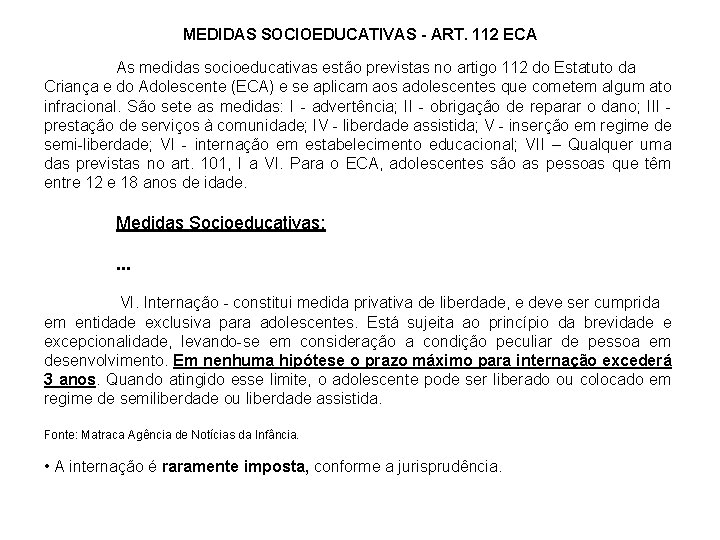 MEDIDAS SOCIOEDUCATIVAS - ART. 112 ECA

As medidas socioeducativas estão previstas no artigo 112 do Estatuto da Criança e do Adolescente (ECA) e se aplicam aos adolescentes que cometem algum ato infracional. São sete as medidas: I - advertência; II - obrigação de reparar o dano; III - prestação de serviços à comunidade; IV - liberdade assistida; V - inserção em regime de semi-liberdade; VI - internação em estabelecimento educacional; VII – Qualquer uma das previstas no art. 101, I a VI. Para o ECA, adolescentes são as pessoas que têm entre 12 e 18 anos de idade.

Medidas Socioeducativas:

...

VI. Internação - constitui medida privativa de liberdade, e deve ser cumprida em entidade exclusiva para adolescentes. Está sujeita ao princípio da brevidade e excepcionalidade, levando-se em consideração a condição peculiar de pessoa em desenvolvimento. Em nenhuma hipótese o prazo máximo para internação excederá 3 anos. Quando atingido esse limite, o adolescente pode ser liberado ou colocado em regime de semiliberdade ou liberdade assistida.

Fonte: Matraca Agência de Notícias da Infância.

• A internação é raramente imposta, conforme a jurisprudência.